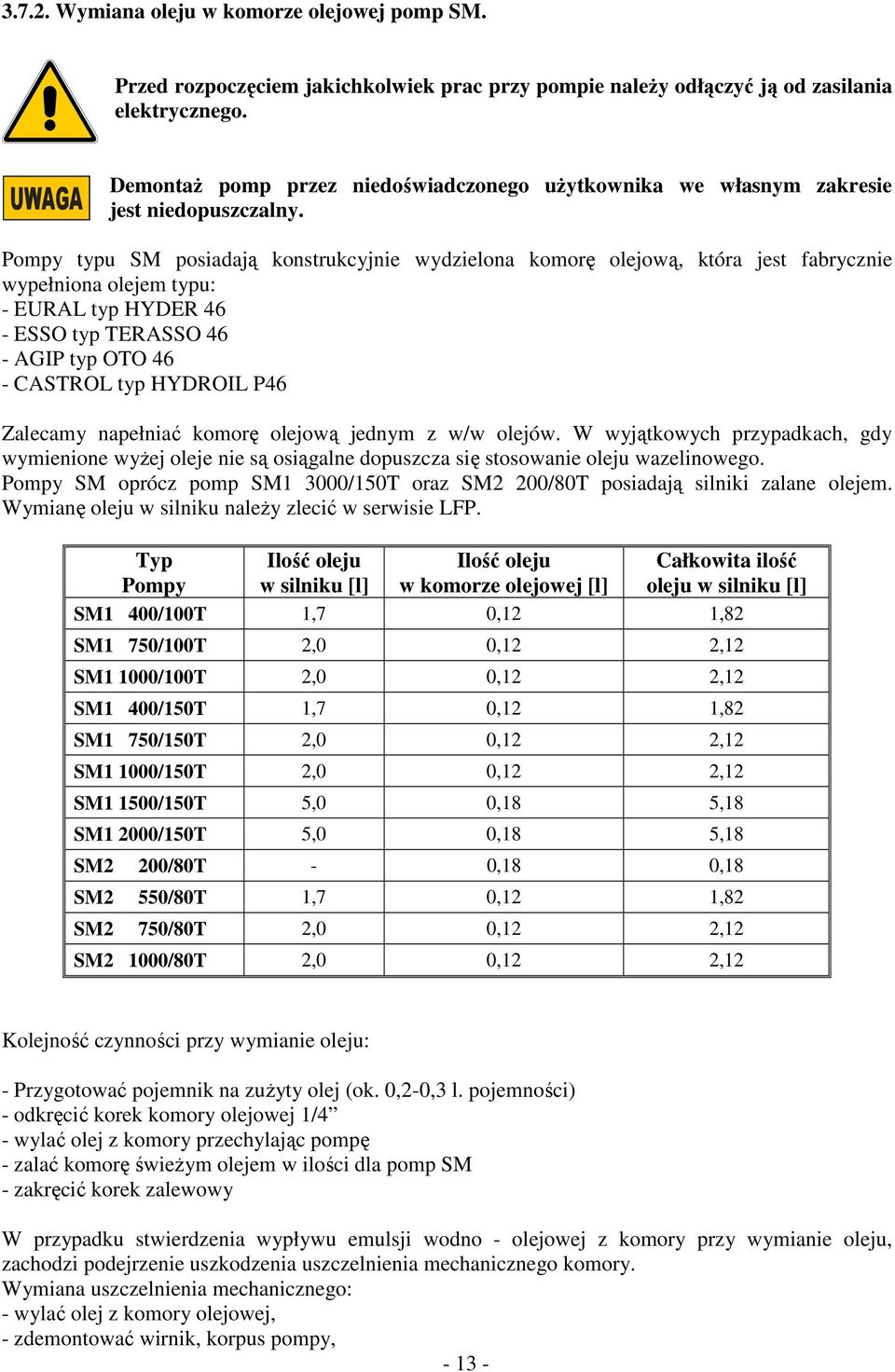 3.7.2. Wymiana oleju w komorze olejowej pomp SM.

Przed rozpoczęciem jakichkolwiek prac przy pompie należy odłączyć ją od zasilania elektrycznego.

UWAGA

Demontaż pomp przez niedoświadczonego użytkownika we własnym zakresie jest niedopuszczalny.

Pompy typu SM posiadają konstrukcyjnie wydzielona komorę olejową, która jest fabrycznie wypełniona olejem typu:
- EURAL typ HYDER 46
- ESSO typ TERASSO 46
- AGIP typ OTO 46
- CASTROL typ HYDROIL P46

Zalecamy napełniać komorę olejową jednym z w/w olejów. W wyjątkowych przypadkach, gdy wymienione wyżej oleje nie są osiągalne dopuszcza się stosowanie oleju wazelinowego.
Pompy SM oprócz pomp SM1 3000/150T oraz SM2 200/80T posiadają silniki zalane olejem. Wymianę oleju w silniku należy zlecić w serwisie LFP.

| Typ Pompy | Ilość oleju w silniku [l] | Ilość oleju w komorze olejowej [l] | Całkowita ilość oleju w silniku [l] |
|---|---|---|---|
| SM1 400/100T | 1,7 | 0,12 | 1,82 |
| SM1 750/100T | 2,0 | 0,12 | 2,12 |
| SM1 1000/100T | 2,0 | 0,12 | 2,12 |
| SM1 400/150T | 1,7 | 0,12 | 1,82 |
| SM1 750/150T | 2,0 | 0,12 | 2,12 |
| SM1 1000/150T | 2,0 | 0,12 | 2,12 |
| SM1 1500/150T | 5,0 | 0,18 | 5,18 |
| SM1 2000/150T | 5,0 | 0,18 | 5,18 |
| SM2 200/80T | - | 0,18 | 0,18 |
| SM2 550/80T | 1,7 | 0,12 | 1,82 |
| SM2 750/80T | 2,0 | 0,12 | 2,12 |
| SM2 1000/80T | 2,0 | 0,12 | 2,12 |

Kolejność czynności przy wymianie oleju:

- Przygotować pojemnik na zużyty olej (ok. 0,2-0,3 l. pojemności)
- odkręcić korek komory olejowej 1/4”
- wylać olej z komory przechylając pompę
- zalać komorę świeżym olejem w ilości dla pomp SM
- zakręcić korek zalewowy

W przypadku stwierdzenia wypływu emulsji wodno - olejowej z komory przy wymianie oleju, zachodzi podejrzenie uszkodzenia uszczelnienia mechanicznego komory.
Wymiana uszczelnienia mechanicznego:
- wylać olej z komory olejowej,
- zdemontować wirnik, korpus pompy,

- 13 -